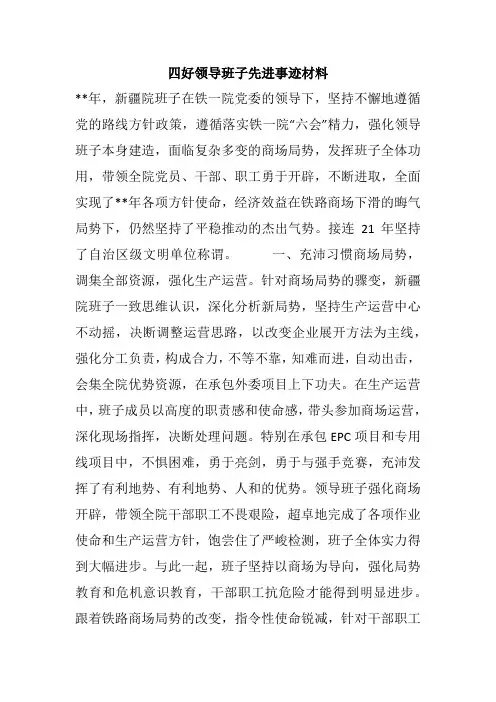 四好领导班子先进事迹材料

**年，新疆院班子在铁一院党委的领导下，坚持不懈地遵循党的路线方针政策，遵循落实铁一院“六会”精力，强化领导班子本身建造，面临复杂多变的商场局势，发挥班子全体功用，带领全院党员、干部、职工勇于开辟，不断进取，全面实现了**年各项方针使命，经济效益在铁路商场下滑的晦气局势下，仍然坚持了平稳推动的杰出气势。接连 21 年坚持了自治区级文明单位称谓。 一、充沛习惯商场局势，调集全部资源，强化生产运营。针对商场局势的骤变，新疆院班子一致思维认识，深化分析新局势，坚持生产运营中心不动摇，决断调整运营思路，以改变企业展开方法为主线，强化分工负责，构成合力，不等不靠，知难而进，自动出击，会集全院优势资源，在承包外委项目上下功夫。在生产运营中，班子成员以高度的职责感和使命感，带头参加商场运营，深化现场指挥，决断处理问题。特别在承包 EPC 项目和专用线项目中，不惧困难，勇于亮剑，勇于与强手竞赛，充沛发挥了有利地势、有利地势、人和的优势。领导班子强化商场开辟，带领全院干部职工不畏艰险，超卓地完成了各项作业使命和生产运营方针，饱尝住了严峻检测，班子全体实力得到大幅进步。与此一起，班子坚持以商场为导向，强化局势教育和危机意识教育，干部职工抗危险才能得到明显进步。跟着铁路商场局势的改变，指令性使命锐减，针对干部职工